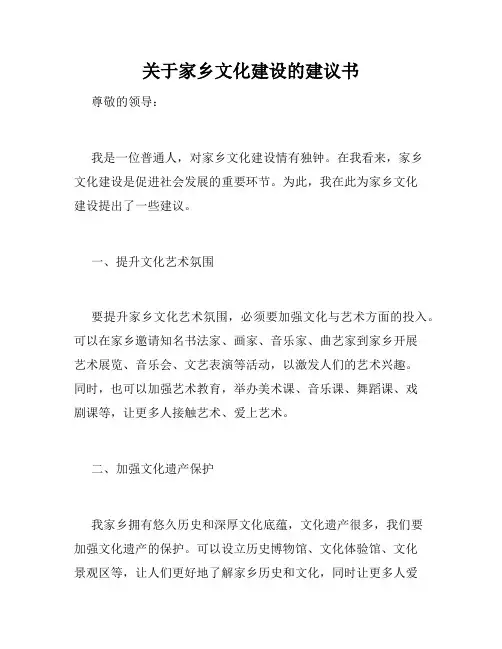 关于家乡文化建设的建议书

尊敬的领导：

我是一位普通人，对家乡文化建设情有独钟。在我看来，家乡文化建设是促进社会发展的重要环节。为此，我在此为家乡文化建设提出了一些建议。

一、提升文化艺术氛围

要提升家乡文化艺术氛围，必须要加强文化与艺术方面的投入。可以在家乡邀请知名书法家、画家、音乐家、曲艺家到家乡开展艺术展览、音乐会、文艺表演等活动，以激发人们的艺术兴趣。同时，也可以加强艺术教育，举办美术课、音乐课、舞蹈课、戏剧课等，让更多人接触艺术、爱上艺术。

二、加强文化遗产保护

我家乡拥有悠久历史和深厚文化底蕴，文化遗产很多，我们要加强文化遗产的保护。可以设立历史博物馆、文化体验馆、文化景观区等，让人们更好地了解家乡历史和文化，同时让更多人爱